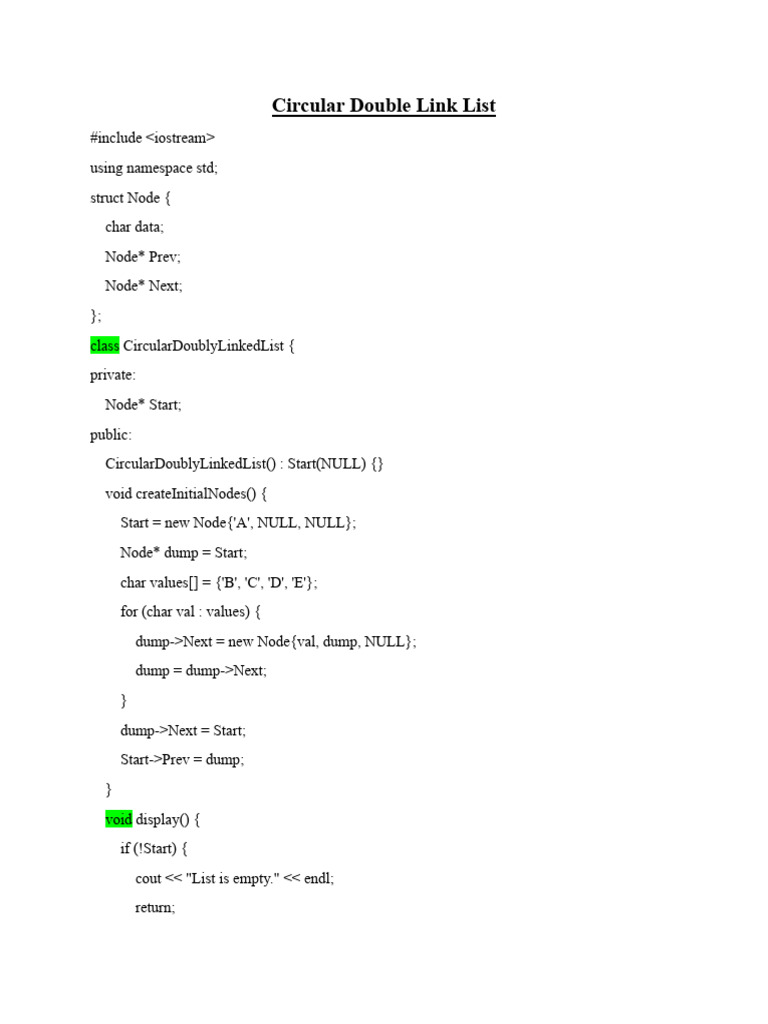 Circular Double Link List

#include <iostream>

using namespace std;

struct Node {

char data;

Node* Prev;

Node* Next;

};

class CircularDoublyLinkedList {

private:

Node* Start;

public:

CircularDoublyLinkedList() : Start(NULL) {}

void createInitialNodes() {

Start = new Node{'A', NULL, NULL};

Node* dump = Start;

char values[] = {'B', 'C', 'D', 'E'};

for (char val : values) {

dump->Next = new Node{val, dump, NULL};

dump = dump->Next;

}

dump->Next = Start;

Start->Prev = dump;

}

void display() {

if (!Start) {

cout << "List is empty." << endl;

return;